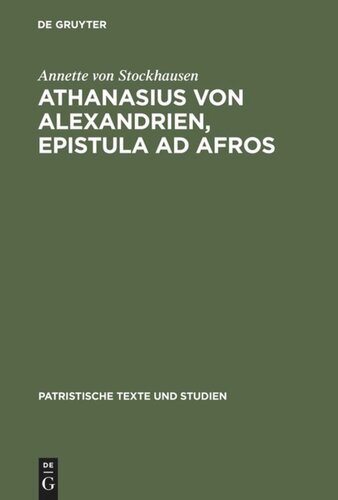 DE GRUYTER

Annette von Stockhausen

ATHANASIUS VON ALEXANDRIEN, EPISTULA AD AFROS

PATRISTISCHE TEXTE UND STUDIEN

DE
G